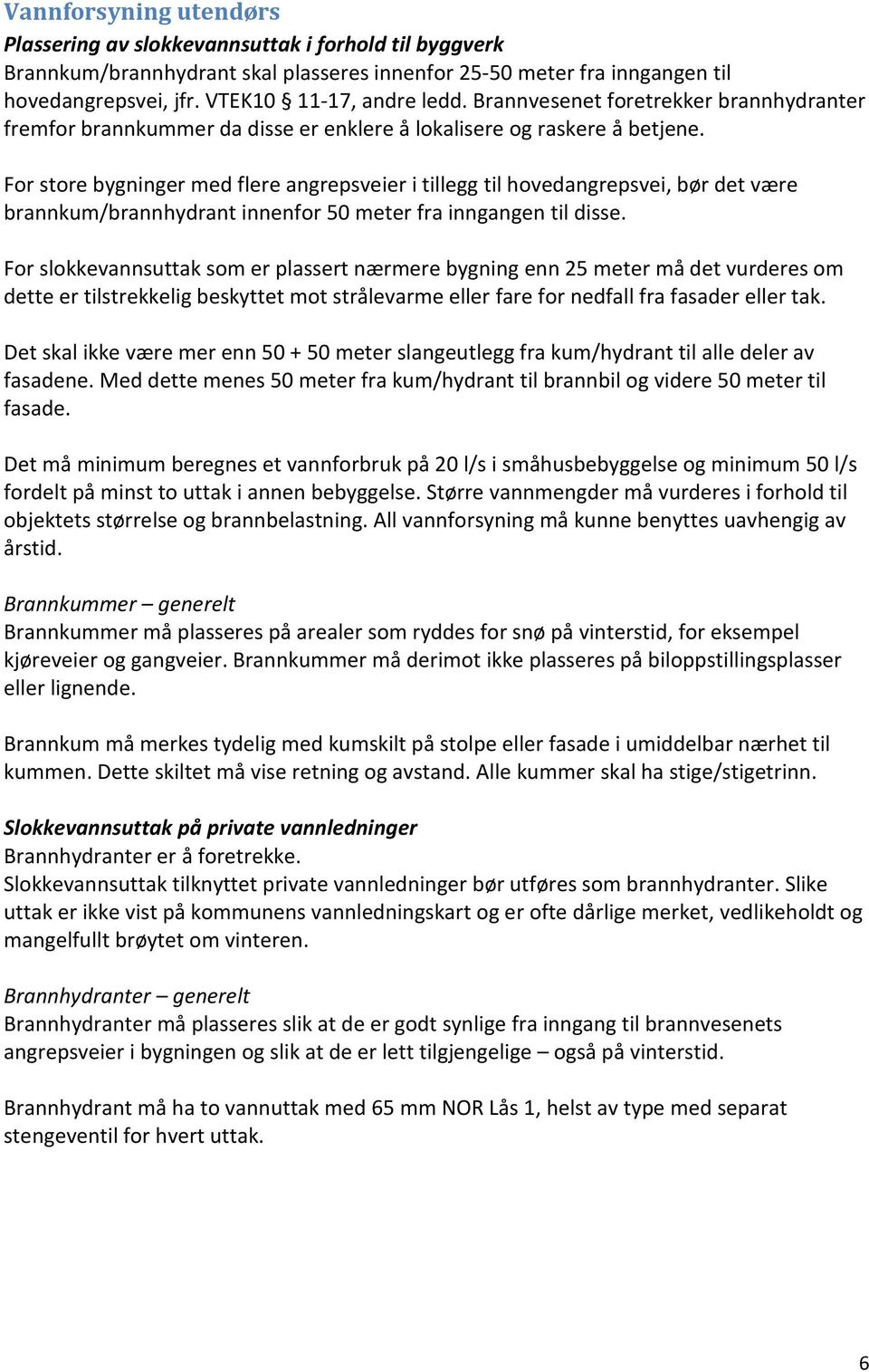 Vannforsyning utendørs
Plassering av slokkevannsuttak i forhold til byggverk
Brannkum/brannhydrant skal plasseres innenfor 25-50 meter fra inngangen til hovedangrepsvei, jfr. VTEK10 § 11-17, andre ledd. Brannvesenet foretrekker brannhydranter fremfor brannkummer da disse er enklere å lokalisere og raskere å betjene.

For store bygninger med flere angrepsveier i tillegg til hovedangrepsvei, bør det være brannkum/brannhydrant innenfor 50 meter fra inngangen til disse.

For slokkevannsuttak som er plassert nærmere bygning enn 25 meter må det vurderes om dette er tilstrekkelig beskyttet mot strålevarme eller fare for nedfall fra fasader eller tak.

Det skal ikke være mer enn 50 + 50 meter slangeutlegg fra kum/hydrant til alle deler av fasadene. Med dette menes 50 meter fra kum/hydrant til brannbil og videre 50 meter til fasade.

Det må minimum beregnes et vannforbruk på 20 l/s i småhusbebyggelse og minimum 50 l/s fordelt på minst to uttak i annen bebyggelse. Større vannmengder må vurderes i forhold til objektets størrelse og brannbelastning. All vannforsyning må kunne benyttes uavhengig av årstid.

Brannkummer – generelt
Brannkummer må plasseres på arealer som ryddes for snø på vinterstid, for eksempel kjøreveier og gangveier. Brannkummer må derimot ikke plasseres på biloppstillingsplasser eller lignende.

Brannkum må merkes tydelig med kumskilt på stolpe eller fasade i umiddelbar nærhet til kummen. Dette skiltet må vise retning og avstand. Alle kummer skal ha stige/stigetrinn.

Slokkevannsuttak på private vannledninger
Brannhydranter er å foretrekke.
Slokkevannsuttak tilknyttet private vannledninger bør utføres som brannhydranter. Slike uttak er ikke vist på kommunens vannledningskart og er ofte dårlige merket, vedlikeholdt og mangelfullt brøytet om vinteren.

Brannhydranter – generelt
Brannhydranter må plasseres slik at de er godt synlige fra inngang til brannvesenets angrepsveier i bygningen og slik at de er lett tilgjengelige – også på vinterstid.

Brannhydrant må ha to vannuttak med 65 mm NOR Lås 1, helst av type med separat stengeventil for hvert uttak.

6